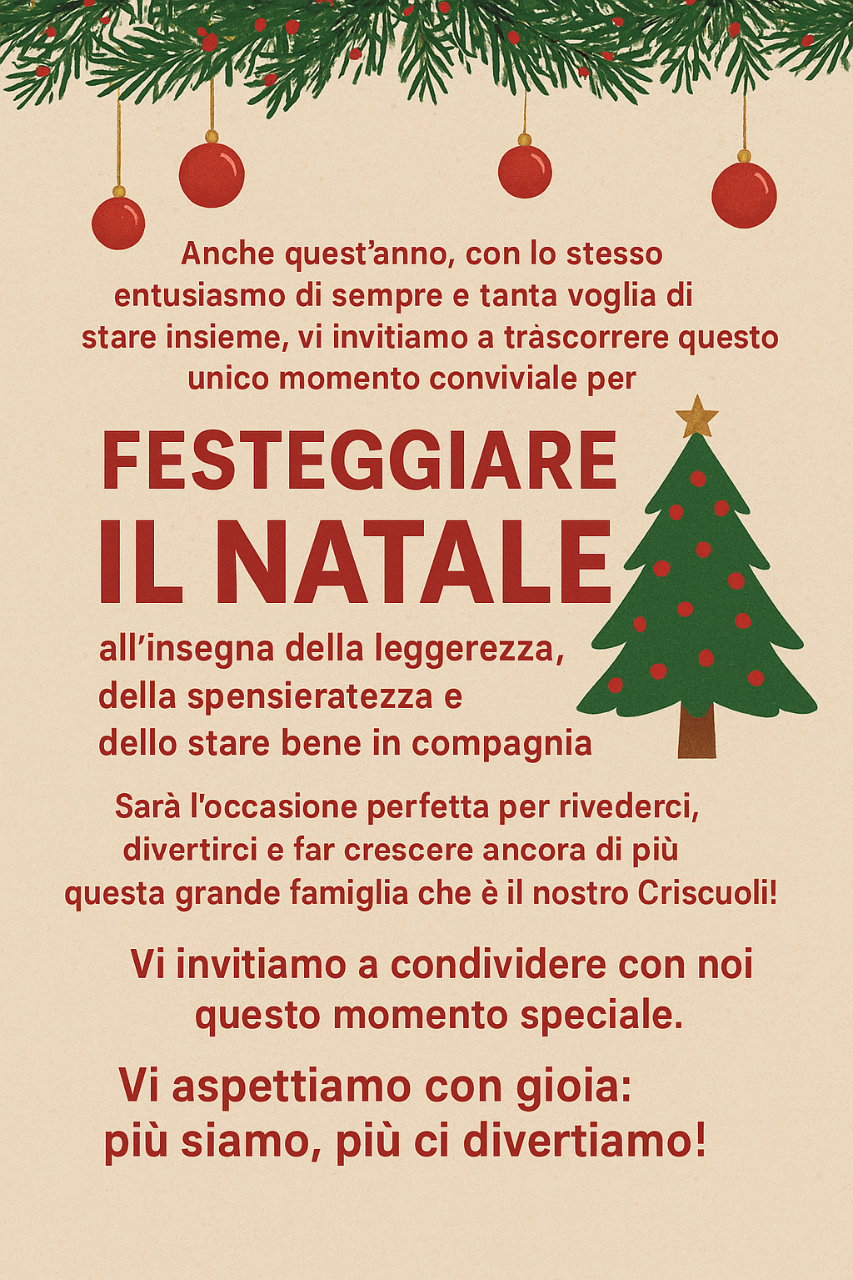 Anche quest'anno, con lo stesso entusiasmo di sempre e tanta voglia di stare insieme, vi invitiamo a tràscorrere questo unico momento conviviale per

FESTEGGIARE
IL NATALE

all'insegna della leggerezza, della spensieratezza e dello stare bene in compagnia

Sarà l'occasione perfetta per rivederci, divertirci e far crescere ancora di più questa grande famiglia che è il nostro Criscuoli!

Vi invitiamo a condividere con noi questo momento speciale.

Vi aspettiamo con gioia:
più siamo, più ci divertiamo!